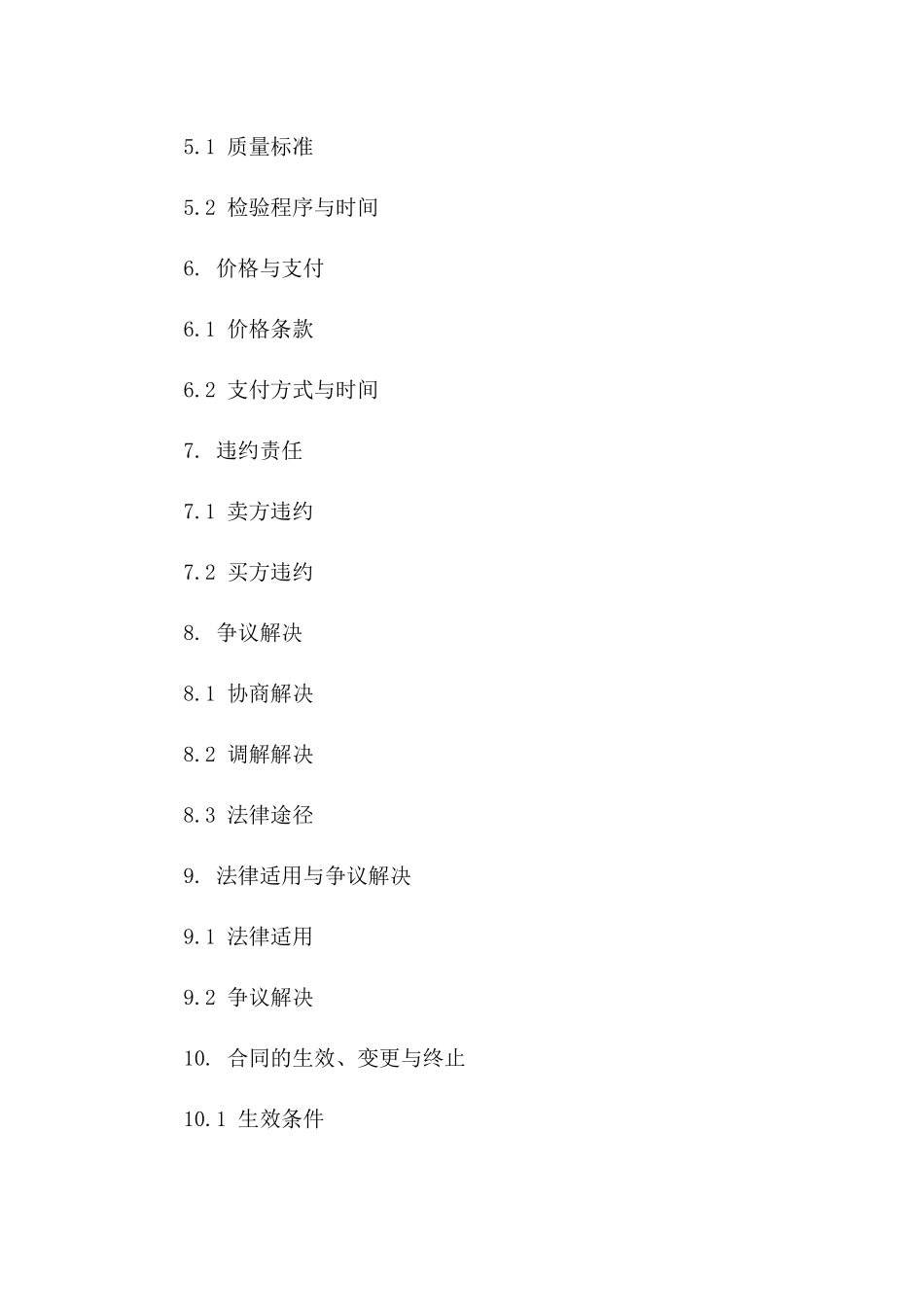 5.1 质量标准

5.2 检验程序与时间

6. 价格与支付

6.1 价格条款

6.2 支付方式与时间

7. 违约责任

7.1 卖方违约

7.2 买方违约

8. 争议解决

8.1 协商解决

8.2 调解解决

8.3 法律途径

9. 法律适用与争议解决

9.1 法律适用

9.2 争议解决

10. 合同的生效、变更与终止

10.1 生效条件